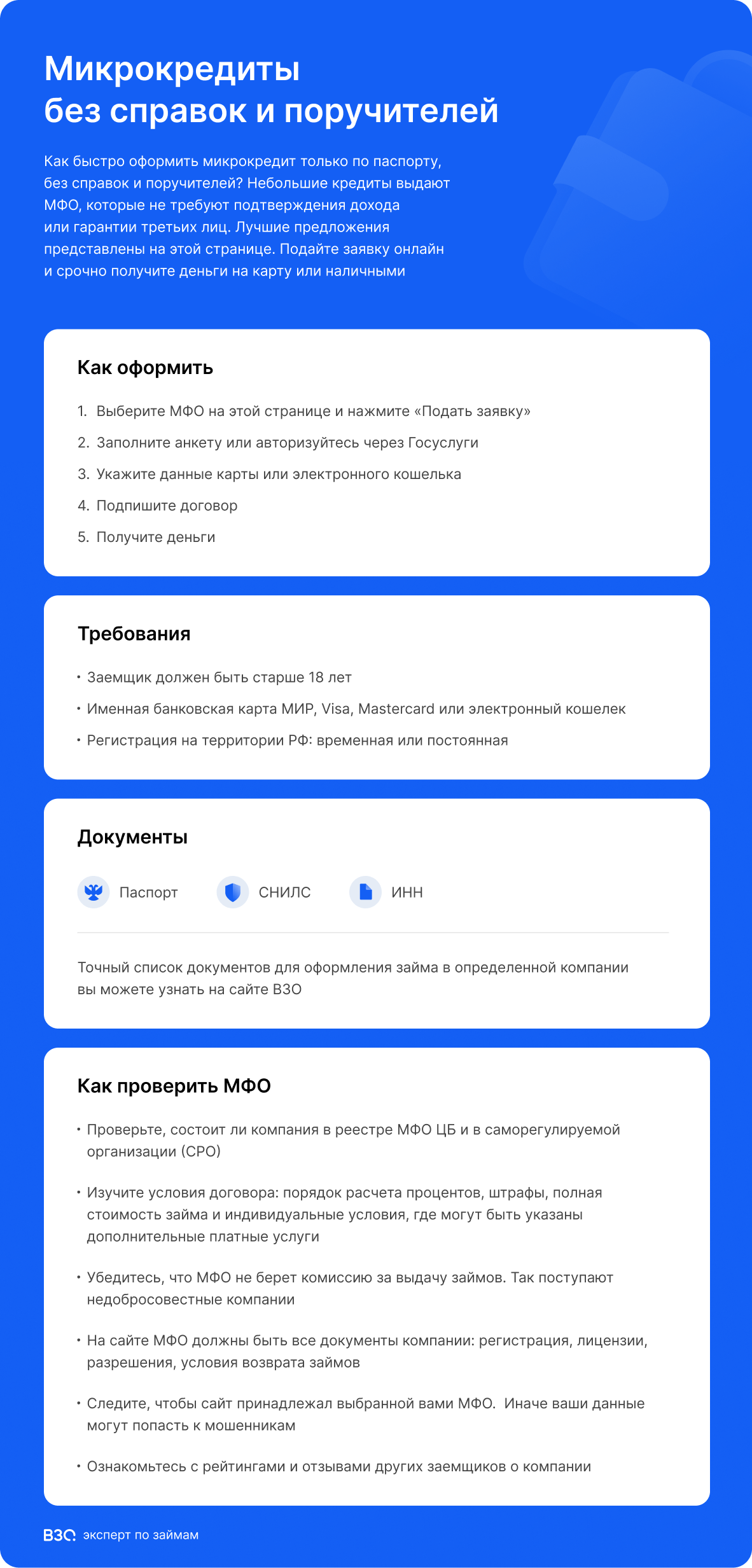 Микрокредиты
без справок и поручителей

Как быстро оформить микрокредит только по паспорту, без справок и поручителей? Небольшие кредиты выдают МФО, которые не требуют подтверждения дохода или гарантии третьих лиц. Лучшие предложения представлены на этой странице. Подайте заявку онлайн и срочно получите деньги на карту или наличными

Как оформить

1. Выберите МФО на этой странице и нажмите «Подать заявку»
2. Заполните анкету или авторизуйтесь через Госуслуги
3. Укажите данные карты или электронного кошелька
4. Подпишите договор
5. Получите деньги

Требования

• Заемщик должен быть старше 18 лет
• Именная банковская карта МИР, Visa, Mastercard или электронный кошелек
• Регистрация на территории РФ: временная или постоянная

Документы

Паспорт СНИЛС ИНН

Точный список документов для оформления займа в определенной компании вы можете узнать на сайте ВЗО

Как проверить МФО

• Проверьте, состоит ли компания в реестре МФО ЦБ и в саморегулируемой организации (СРО)
• Изучите условия договора: порядок расчета процентов, штрафы, полная стоимость займа и индивидуальные условия, где могут быть указаны дополнительные платные услуги
• Убедитесь, что МФО не берет комиссию за выдачу займов. Так поступают недобросовестные компании
• На сайте МФО должны быть все документы компании: регистрация, лицензии, разрешения, условия возврата займов
• Следите, чтобы сайт принадлежал выбранной вами МФО. Иначе ваши данные могут попасть к мошенникам
• Ознакомьтесь с рейтингами и отзывами других заемщиков о компании

ВЗО эксперт по займам